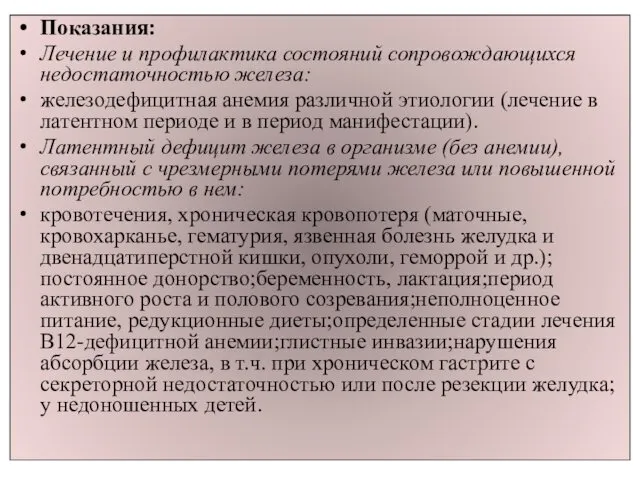 • Показания:
• Лечение и профилактика состояний сопровождающихся недостаточностью железа:
• железодефицитная анемия различной этиологии (лечение в латентном периоде и в период манифестации).
• Латентный дефицит железа в организме (без анемии), связанный с чрезмерными потерями железа или повышенной потребностью в нем:
• кровотечения, хроническая кровопотеря (маточные, кровохарканье, гематурия, язвенная болезнь желудка и двенадцатиперстной кишки, опухоли, геморрой и др.); постоянное донорство;беременность, лактация;период активного роста и полового созревания;неполноценное питание, редукционные диеты;определенные стадии лечения В12-дефицитной анемии;глистные инвазии;нарушения абсорбции железа, в т.ч. при хроническом гастрите с секреторной недостаточностью или после резекции желудка; у недоношенных детей.